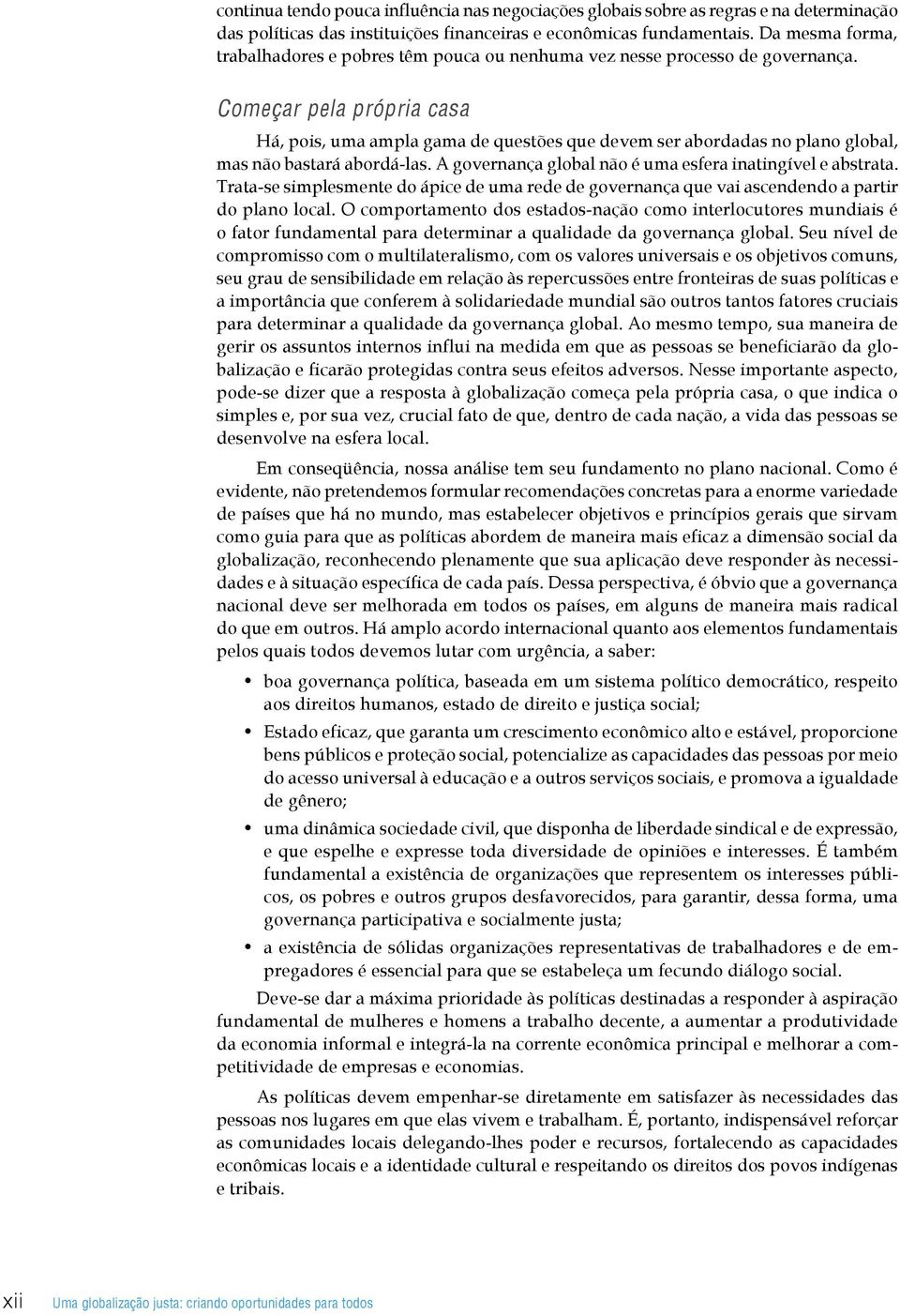 continua tendo pouca influência nas negociações globais sobre as regras e na determinação das políticas das instituições financeiras e econômicas fundamentais. Da mesma forma, trabalhadores e pobres têm pouca ou nenhuma vez nesse processo de governança.

Começar pela própria casa

Há, pois, uma ampla gama de questões que devem ser abordadas no plano global, mas não bastará abordá-las. A governança global não é uma esfera inatingível e abstrata. Trata-se simplesmente do ápice de uma rede de governança que vai ascendendo a partir do plano local. O comportamento dos estados-nação como interlocutores mundiais é o fator fundamental para determinar a qualidade da governança global. Seu nível de compromisso com o multilateralismo, com os valores universais e os objetivos comuns, seu grau de sensibilidade em relação às repercussões entre fronteiras de suas políticas e a importância que conferem à solidariedade mundial são outros tantos fatores cruciais para determinar a qualidade da governança global. Ao mesmo tempo, sua maneira de gerir os assuntos internos influi na medida em que as pessoas se beneficiarão da globalização e ficarão protegidas contra seus efeitos adversos. Nesse importante aspecto, pode-se dizer que a resposta à globalização começa pela própria casa, o que indica o simples e, por sua vez, crucial fato de que, dentro de cada nação, a vida das pessoas se desenvolve na esfera local.

Em conseqüência, nossa análise tem seu fundamento no plano nacional. Como é evidente, não pretendemos formular recomendações concretas para a enorme variedade de países que há no mundo, mas estabelecer objetivos e princípios gerais que sirvam como guia para que as políticas abordem de maneira mais eficaz a dimensão social da globalização, reconhecendo plenamente que sua aplicação deve responder às necessidades e à situação específica de cada país. Dessa perspectiva, é óbvio que a governança nacional deve ser melhorada em todos os países, em alguns de maneira mais radical do que em outros. Há amplo acordo internacional quanto aos elementos fundamentais pelos quais todos devemos lutar com urgência, a saber:

• boa governança política, baseada em um sistema político democrático, respeito aos direitos humanos, estado de direito e justiça social;

• Estado eficaz, que garanta um crescimento econômico alto e estável, proporcione bens públicos e proteção social, potencialize as capacidades das pessoas por meio do acesso universal à educação e a outros serviços sociais, e promova a igualdade de gênero;

• uma dinâmica sociedade civil, que disponha de liberdade sindical e de expressão, e que espelhe e expresse toda diversidade de opiniões e interesses. É também fundamental a existência de organizações que representem os interesses públicos, os pobres e outros grupos desfavorecidos, para garantir, dessa forma, uma governança participativa e socialmente justa;

• a existência de sólidas organizações representativas de trabalhadores e de empregadores é essencial para que se estabeleça um fecundo diálogo social.

Deve-se dar a máxima prioridade às políticas destinadas a responder à aspiração fundamental de mulheres e homens a trabalho decente, a aumentar a produtividade da economia informal e integrá-la na corrente econômica principal e melhorar a competitividade de empresas e economias.

As políticas devem empenhar-se diretamente em satisfazer às necessidades das pessoas nos lugares em que elas vivem e trabalham. É, portanto, indispensável reforçar as comunidades locais delegando-lhes poder e recursos, fortalecendo as capacidades econômicas locais e a identidade cultural e respeitando os direitos dos povos indígenas e tribais.

xii Uma globalização justa: criando oportunidades para todos